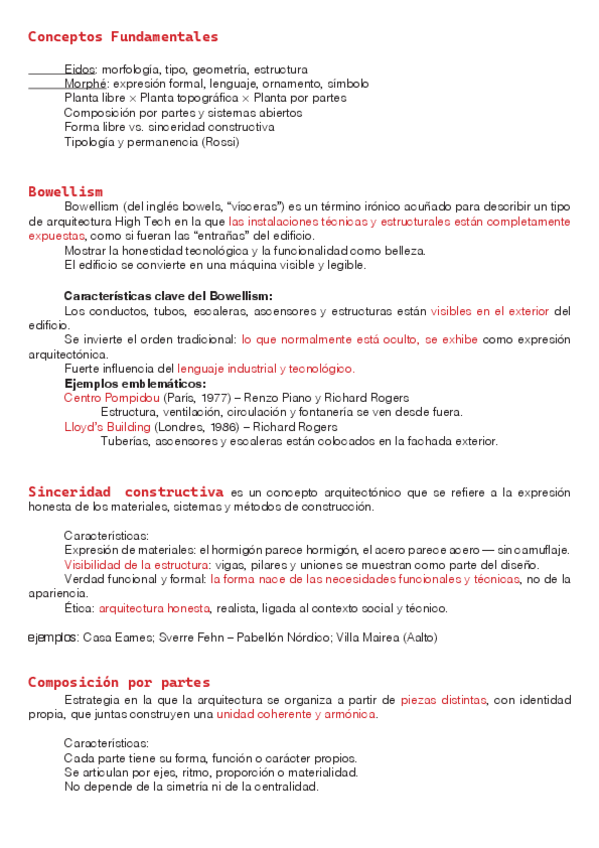 Conceptos Fundamentales

Eidos: morfología, tipo, geometría, estructura
Morphé: expresión formal, lenguaje, ornamento, símbolo
Planta libre × Planta topográfica × Planta por partes
Composición por partes y sistemas abiertos
Forma libre vs. sinceridad constructiva
Tipología y permanencia (Rossi)

Bowellism

Bowellism (del inglés bowels, "vísceras") es un término irónico acuñado para describir un tipo de arquitectura High Tech en la que las instalaciones técnicas y estructurales están completamente expuestas, como si fueran las "entrañas" del edificio.
Mostrar la honestidad tecnológica y la funcionalidad como belleza.
El edificio se convierte en una máquina visible y legible.

Características clave del Bowellism:
Los conductos, tubos, escaleras, ascensores y estructuras están visibles en el exterior del edificio.
Se invierte el orden tradicional: lo que normalmente está oculto, se exhibe como expresión arquitectónica.
Fuerte influencia del lenguaje industrial y tecnológico.
Ejemplos emblemáticos:
Centro Pompidou (París, 1977) – Renzo Piano y Richard Rogers
Estructura, ventilación, circulación y fontanería se ven desde fuera.
Lloyd's Building (Londres, 1986) – Richard Rogers
Tuberías, ascensores y escaleras están colocados en la fachada exterior.

Sinceridad constructiva es un concepto arquitectónico que se refiere a la expresión honesta de los materiales, sistemas y métodos de construcción.

Características:
Expresión de materiales: el hormigón parece hormigón, el acero parece acero — sin camuflaje.
Visibilidad de la estructura: vigas, pilares y uniones se muestran como parte del diseño.
Verdad funcional y formal: la forma nace de las necesidades funcionales y técnicas, no de la apariencia.
Ética: arquitectura honesta, realista, ligada al contexto social y técnico.

ejemplos: Casa Eames; Sverre Fehn – Pabellón Nórdico; Villa Mairea (Aalto)

Composición por partes

Estrategia en la que la arquitectura se organiza a partir de piezas distintas, con identidad propia, que juntas construyen una unidad coherente y armónica.

Características:
Cada parte tiene su forma, función o carácter propios.
Se articulan por ejes, ritmo, proporción o materialidad.
No depende de la simetría ni de la centralidad.